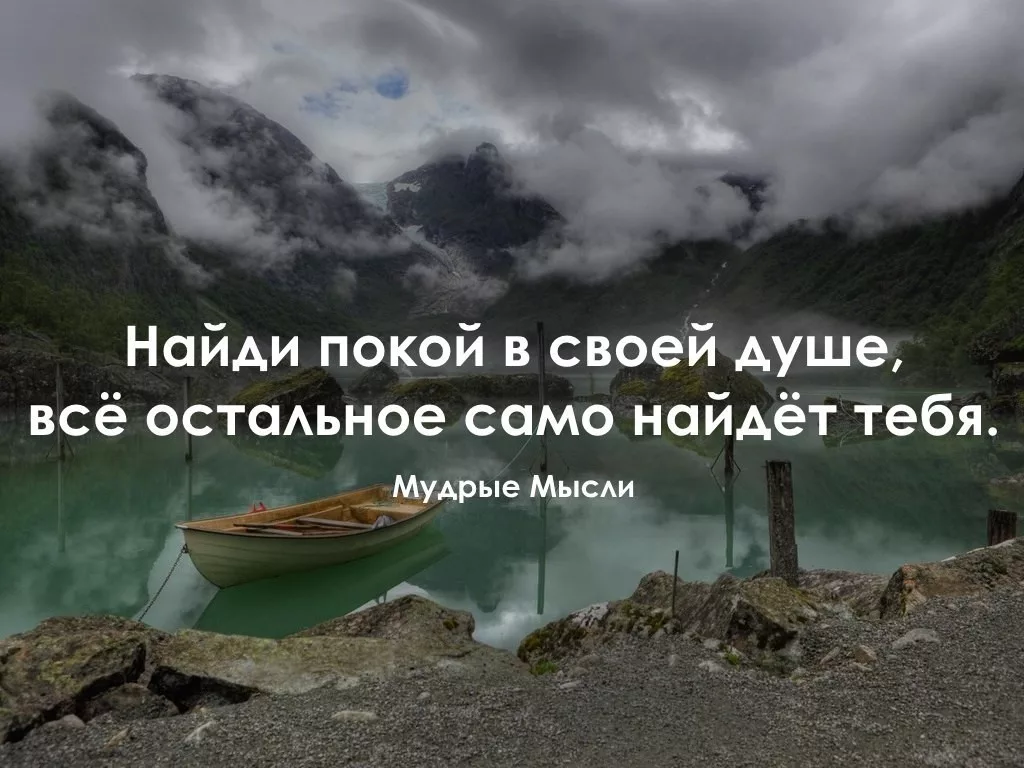 Найди покой в своей душе,
всё остальное само найдёт тебя.

Мудрые Мысли